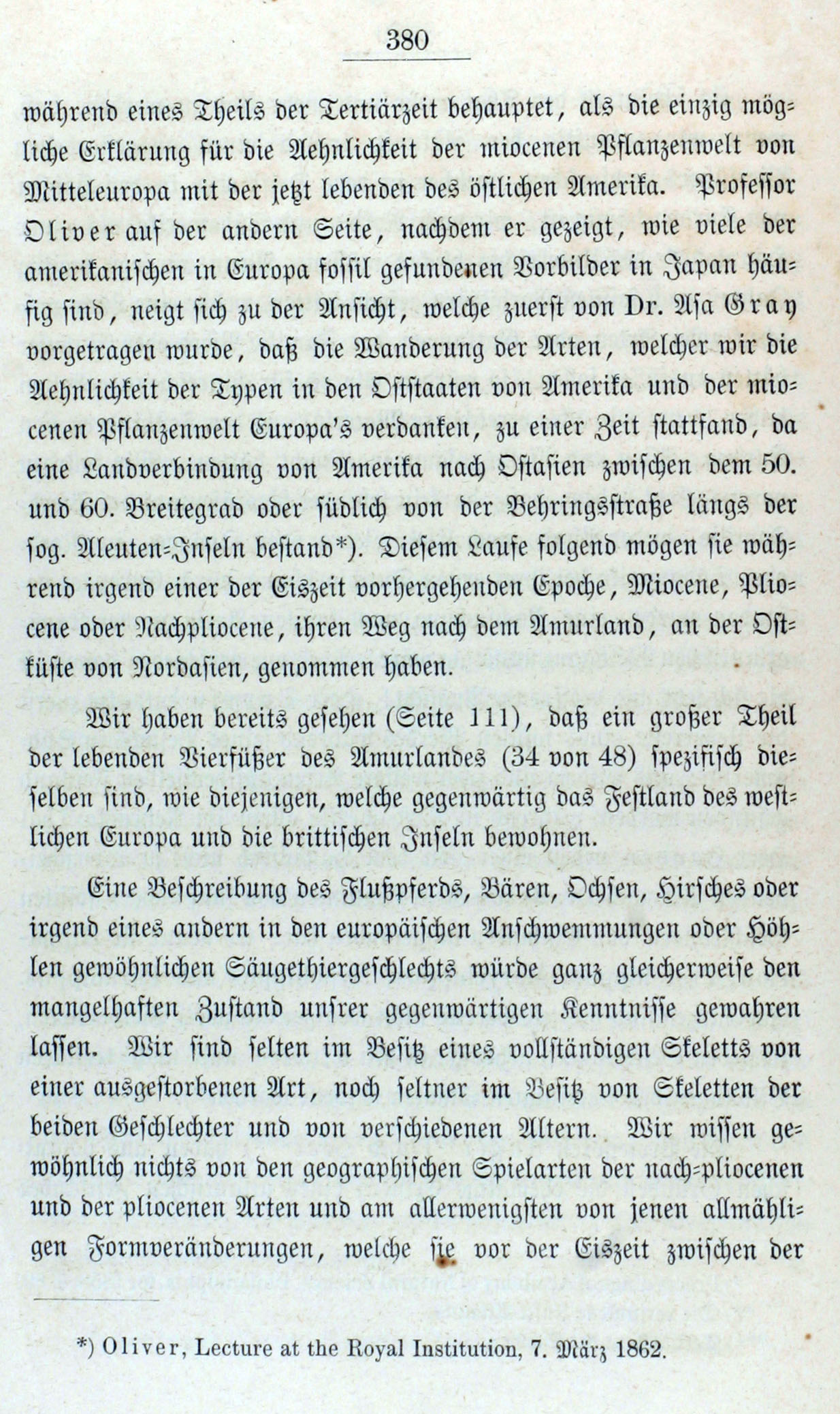 380

während eines Theils der Tertiärzeit behauptet, als die einzig mögliche Erklärung für die Aehnlichkeit der miocenen Pflanzenwelt von Mitteleuropa mit der jetzt lebenden des östlichen Amerika. Professor Oliver auf der andern Seite, nachdem er gezeigt, wie viele der amerikanischen in Europa fossil gefundenen Vorbilder in Japan häufig sind, neigt sich zu der Ansicht, welche zuerst von Dr. Asa Gray vorgetragen wurde, daß die Wanderung der Arten, welcher wir die Aehnlichkeit der Typen in den Oststaaten von Amerika und der miocenen Pflanzenwelt Europa's verdanken, zu einer Zeit stattfand, da eine Landverbindung von Amerika nach Ostasien zwischen dem 50. und 60. Breitegrad oder südlich von der Behringsstraße längs der sog. Aleuten-Inseln bestand*). Diesem Laufe folgend mögen sie während irgend einer der Eiszeit vorhergehenden Epoche, Miocene, Pliocene oder Nachpliocene, ihren Weg nach dem Amurland, an der Ostküste von Nordasien, genommen haben.

Wir haben bereits gesehen (Seite 111), daß ein großer Theil der lebenden Vierfüßer des Amurlandes (34 von 48) spezifisch dieselben sind, wie diejenigen, welche gegenwärtig das Festland des westlichen Europa und die brittischen Inseln bewohnen.

Eine Beschreibung des Flußpferds, Bären, Ochsen, Hirsches oder irgend eines andern in den europäischen Anschwemmungen oder Höhlen gewöhnlichen Säugethiergeschlechts würde ganz gleicherweise den mangelhaften Zustand unsrer gegenwärtigen Kenntnisse gewahren lassen. Wir sind selten im Besitz eines vollständigen Skeletts von einer ausgestorbenen Art, noch seltner im Besitz von Skeletten der beiden Geschlechter und von verschiedenen Altern. Wir wissen gewöhnlich nichts von den geographischen Spielarten der nach-pliocenen und der pliocenen Arten und am allerwenigsten von jenen allmähligen Formveränderungen, welche sie vor der Eiszeit zwischen der

*) Oliver, Lecture at the Royal Institution, 7. März 1862.